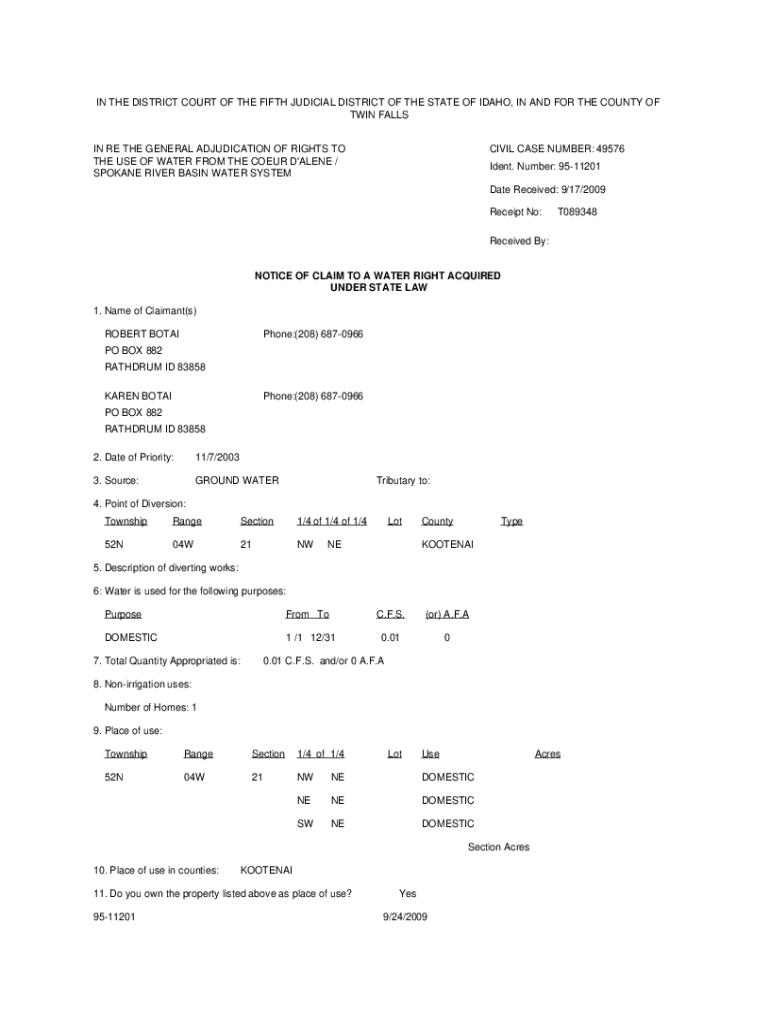 IN THE DISTRICT COURT OF THE FIFTH JUDICIAL DISTRICT OF THE STATE OF IDAHO, IN AND FOR THE COUNTY OF TWIN FALLS

IN RE THE GENERAL ADJUDICATION OF RIGHTS TO THE USE OF WATER FROM THE COEUR D'ALENE / SPOKANE RIVER BASIN WATER SYSTEM

CIVIL CASE NUMBER: 49576
Ident. Number: 95-11201
Date Received: 9/17/2009
Receipt No: T089348
Received By:

NOTICE OF CLAIM TO A WATER RIGHT ACQUIRED UNDER STATE LAW

1. Name of Claimant(s)

ROBERT BOTAI Phone:(208) 687-0966
PO BOX 882
RATHDRUM ID 83858

KAREN BOTAI Phone:(208) 687-0966
PO BOX 882
RATHDRUM ID 83858

2. Date of Priority: 11/7/2003

3. Source: GROUND WATER Tributary to:

4. Point of Diversion:

| Township | Range | Section | 1/4 of 1/4 of 1/4 | Lot | County | Type |
|---|---|---|---|---|---|---|
| 52N | 04W | 21 | NW NE | | KOOTENAI | |

5. Description of diverting works:

6: Water is used for the following purposes:

| Purpose | From To | C.F.S. | (or) A.F.A |
|---|---|---|---|
| DOMESTIC | 1 /1 12/31 | 0.01 | 0 |

7. Total Quantity Appropriated is: 0.01 C.F.S. and/or 0 A.F.A

8. Non-irrigation uses:

Number of Homes: 1

9. Place of use:

| Township | Range | Section | 1/4 of 1/4 | Lot | Use | Acres |
|---|---|---|---|---|---|---|
| 52N | 04W | 21 | NW NE | | DOMESTIC | |
| | | | NE NE | | DOMESTIC | |
| | | | SW NE | | DOMESTIC | |

Section Acres

10. Place of use in counties: KOOTENAI

11. Do you own the property listed above as place of use? Yes

95-11201 9/24/2009